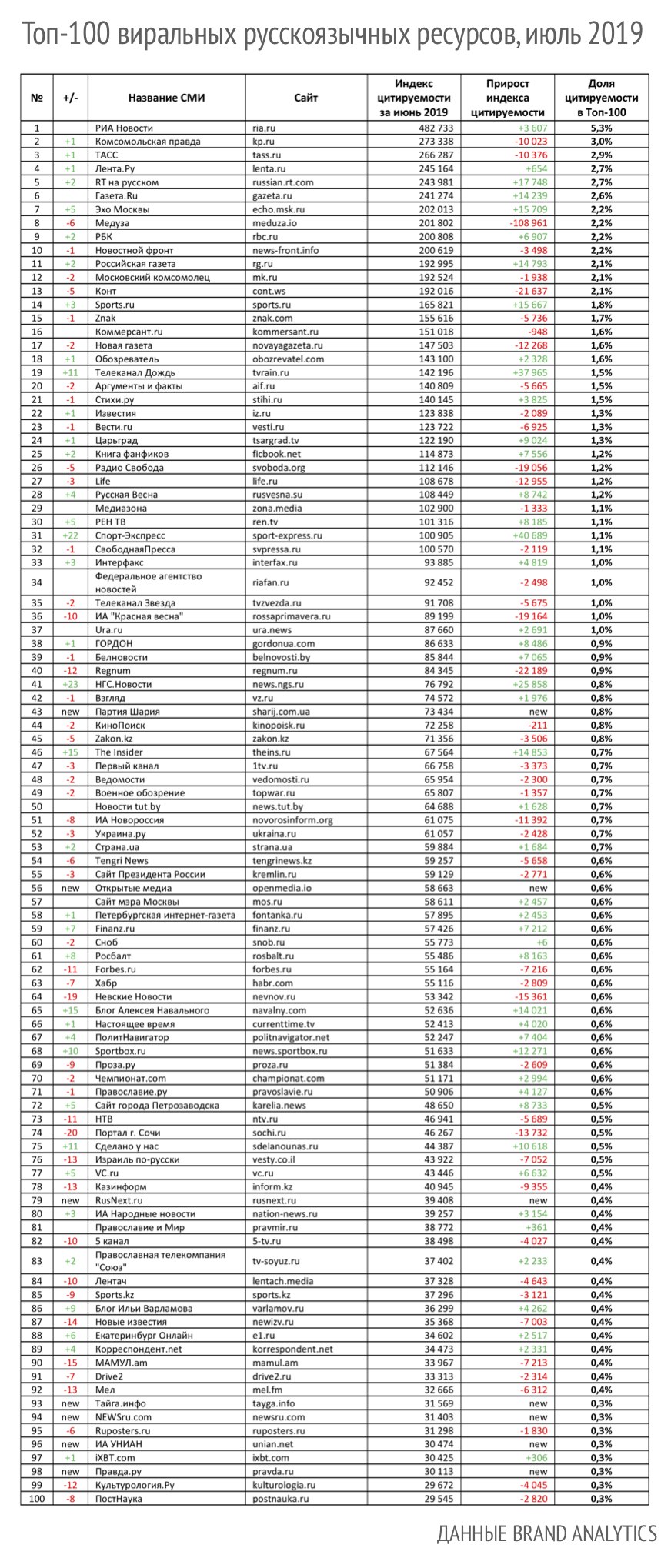 Топ-100 виральных русскоязычных ресурсов, июль 2019

| № | +/- | Название СМИ | Сайт | Индекс цитируемости за июнь 2019 | Прирост индекса цитируемости | Доля цитируемости в Топ-100 |
|---|---|---|---|---|---|---|
| 1 | | РИА Новости | ria.ru | 482 733 | +3 607 | 5,3% |
| 2 | +1 | Комсомольская правда | kp.ru | 273 338 | -10 023 | 3,0% |
| 3 | +1 | ТАСС | tass.ru | 266 287 | -10 376 | 2,9% |
| 4 | +1 | Лента.Ру | lenta.ru | 245 164 | +654 | 2,7% |
| 5 | +2 | RT на русском | russian.rt.com | 243 981 | +17 748 | 2,7% |
| 6 | | Газета.Ru | gazeta.ru | 241 274 | +14 239 | 2,6% |
| 7 | +5 | Эхо Москвы | echo.msk.ru | 202 013 | +15 709 | 2,2% |
| 8 | -6 | Медуза | meduza.io | 201 802 | -108 961 | 2,2% |
| 9 | +2 | РБК | rbc.ru | 200 808 | +6 907 | 2,2% |
| 10 | -1 | Новостной фронт | news-front.info | 200 619 | -3 498 | 2,2% |
| 11 | +2 | Российская газета | rg.ru | 192 995 | +14 793 | 2,1% |
| 12 | -2 | Московский комсомолец | mk.ru | 192 524 | -1 938 | 2,1% |
| 13 | -5 | Конт | cont.ws | 192 016 | -21 637 | 2,1% |
| 14 | +3 | Sports.ru | sports.ru | 165 821 | +15 667 | 1,8% |
| 15 | -1 | Znak | znak.com | 155 616 | -5 736 | 1,7% |
| 16 | | Коммерсант.ru | kommersant.ru | 151 018 | -948 | 1,6% |
| 17 | -2 | Новая газета | novayagazeta.ru | 147 503 | -12 268 | 1,6% |
| 18 | +1 | Обозреватель | obozrevatel.com | 143 100 | +2 328 | 1,6% |
| 19 | +11 | Телеканал Дождь | tvrain.ru | 142 196 | +37 965 | 1,5% |
| 20 | -2 | Аргументы и факты | aif.ru | 140 809 | -5 665 | 1,5% |
| 21 | -1 | Стихи.ру | stihi.ru | 140 145 | +3 825 | 1,5% |
| 22 | +1 | Известия | iz.ru | 123 838 | -2 089 | 1,3% |
| 23 | -1 | Вести.ru | vesti.ru | 123 722 | -6 925 | 1,3% |
| 24 | +1 | Царьград | tsargrad.tv | 122 190 | +9 024 | 1,3% |
| 25 | +2 | Книга фанфиков | ficbook.net | 114 873 | +7 556 | 1,2% |
| 26 | -5 | Радио Свобода | svoboda.org | 112 146 | -19 056 | 1,2% |
| 27 | -3 | Life | life.ru | 108 678 | -12 955 | 1,2% |
| 28 | +4 | Русская Весна | rusvesna.su | 108 449 | +8 742 | 1,2% |
| 29 | | Медиазона | zona.media | 102 900 | -1 333 | 1,1% |
| 30 | +5 | РЕН ТВ | ren.tv | 101 316 | +8 185 | 1,1% |
| 31 | +22 | Спорт-Экспресс | sport-express.ru | 100 905 | +40 689 | 1,1% |
| 32 | -1 | СвободнаяПресса | svpressa.ru | 100 570 | -2 119 | 1,1% |
| 33 | +3 | Интерфакс | interfax.ru | 93 885 | +4 819 | 1,0% |
| 34 | | Федеральное агентство новостей | riafan.ru | 92 452 | -2 498 | 1,0% |
| 35 | -2 | Телеканал Звезда | tvzvezda.ru | 91 708 | -5 675 | 1,0% |
| 36 | -10 | ИА "Красная весна" | rossaprimavera.ru | 89 199 | -19 164 | 1,0% |
| 37 | | Ura.ru | ura.news | 87 660 | +2 691 | 1,0% |
| 38 | +1 | ГОРДОН | gordonua.com | 86 633 | +8 486 | 0,9% |
| 39 | -1 | Белновости | belnovosti.by | 85 844 | +7 065 | 0,9% |
| 40 | -12 | Regnum | regnum.ru | 84 345 | -22 189 | 0,9% |
| 41 | +23 | НГС.Новости | news.ngs.ru | 76 792 | +25 858 | 0,8% |
| 42 | -1 | Взгляд | vz.ru | 74 572 | +1 976 | 0,8% |
| 43 | new | Партия Шария | sharij.com.ua | 73 434 | new | 0,8% |
| 44 | -2 | КиноПоиск | kinopoisk.ru | 72 258 | -211 | 0,8% |
| 45 | -5 | Zakon.kz | zakon.kz | 71 356 | -3 506 | 0,8% |
| 46 | +15 | The Insider | theins.ru | 67 564 | +14 853 | 0,7% |
| 47 | -3 | Первый канал | 1tv.ru | 66 758 | -3 373 | 0,7% |
| 48 | -2 | Ведомости | vedomosti.ru | 65 954 | -2 300 | 0,7% |
| 49 | -2 | Военное обозрение | topwar.ru | 65 807 | -1 357 | 0,7% |
| 50 | | Новости tut.by | news.tut.by | 64 688 | +1 628 | 0,7% |
| 51 | -8 | ИА Новороссия | novorosinform.org | 61 075 | -11 392 | 0,7% |
| 52 | -3 | Украина.ру | ukraina.ru | 61 057 | -2 428 | 0,7% |
| 53 | +2 | Страна.ua | strana.ua | 59 884 | +1 684 | 0,7% |
| 54 | -6 | Tengri News | tengrinews.kz | 59 257 | -5 658 | 0,6% |
| 55 | -3 | Сайт Президента России | kremlin.ru | 59 129 | -2 771 | 0,6% |
| 56 | new | Открытые медиа | openmedia.io | 58 663 | new | 0,6% |
| 57 | | Сайт мэра Москвы | mos.ru | 58 611 | +2 457 | 0,6% |
| 58 | +1 | Петербургская интернет-газета | fontanka.ru | 57 895 | +2 453 | 0,6% |
| 59 | +7 | Finanz.ru | finanz.ru | 57 426 | +7 212 | 0,6% |
| 60 | -2 | Сноб | snob.ru | 55 773 | +6 | 0,6% |
| 61 | +8 | Росбалт | rosbalt.ru | 55 486 | +8 163 | 0,6% |
| 62 | -11 | Forbes.ru | forbes.ru | 55 164 | -7 216 | 0,6% |
| 63 | -7 | Хабр | habr.com | 55 116 | -2 809 | 0,6% |
| 64 | -19 | Невские Новости | nevnov.ru | 53 342 | -15 361 | 0,6% |
| 65 | +15 | Блог Алексея Навального | navalny.com | 52 636 | +14 021 | 0,6% |
| 66 | +1 | Настоящее время | currenttime.tv | 52 413 | +4 020 | 0,6% |
| 67 | +4 | ПолитНавигатор | politnavigator.net | 52 247 | +7 404 | 0,6% |
| 68 | +10 | Sportbox.ru | news.sportbox.ru | 51 633 | +12 271 | 0,6% |
| 69 | -9 | Проза.ру | proza.ru | 51 384 | -2 609 | 0,6% |
| 70 | -2 | Чемпионат.com | championat.com | 51 171 | +2 994 | 0,6% |
| 71 | -1 | Православие.ру | pravoslavie.ru | 50 906 | +4 127 | 0,6% |
| 72 | +5 | Сайт города Петрозаводска | karelia.news | 48 650 | +8 733 | 0,5% |
| 73 | -11 | НТВ | ntv.ru | 46 941 | -5 689 | 0,5% |
| 74 | -20 | Портал г. Сочи | sochi.ru | 46 267 | -13 732 | 0,5% |
| 75 | +11 | Сделано у нас | sdelanounas.ru | 44 387 | +10 618 | 0,5% |
| 76 | -13 | Израиль по-русски | vesty.co.il | 43 922 | -7 052 | 0,5% |
| 77 | +5 | VC.ru | vc.ru | 43 446 | +6 632 | 0,5% |
| 78 | -13 | Казинформ | inform.kz | 40 945 | -9 355 | 0,4% |
| 79 | new | RusNext.ru | rusnext.ru | 39 408 | new | 0,4% |
| 80 | +3 | ИА Народные новости | nation-news.ru | 39 257 | +3 154 | 0,4% |
| 81 | | Православие и Мир | pravmir.ru | 38 772 | +361 | 0,4% |
| 82 | -10 | 5 канал | 5-tv.ru | 38 498 | -4 027 | 0,4% |
| 83 | +2 | Православная телекомпания "Союз" | tv-soyuz.ru | 37 402 | +2 233 | 0,4% |
| 84 | -10 | Лентач | lentach.media | 37 328 | -4 643 | 0,4% |
| 85 | -9 | Sports.kz | sports.kz | 37 296 | -3 121 | 0,4% |
| 86 | +9 | Блог Ильи Варламова | varlamov.ru | 36 299 | +4 262 | 0,4% |
| 87 | -14 | Новые известия | newizv.ru | 35 368 | -7 003 | 0,4% |
| 88 | +6 | Екатеринбург Онлайн | e1.ru | 34 602 | +2 517 | 0,4% |
| 89 | +4 | Корреспондент.net | korrespondent.net | 34 473 | +2 331 | 0,4% |
| 90 | -15 | МАМУЛ.am | mamul.am | 33 967 | -7 213 | 0,4% |
| 91 | -7 | Drive2 | drive2.ru | 33 313 | -2 314 | 0,4% |
| 92 | -13 | Мел | mel.fm | 32 666 | -6 312 | 0,4% |
| 93 | new | Тайга.инфо | tayga.info | 31 569 | new | 0,3% |
| 94 | new | NEWSru.com | newsru.com | 31 403 | new | 0,3% |
| 95 | -6 | Ruposters.ru | ruposters.ru | 31 298 | -1 830 | 0,3% |
| 96 | new | ИА УНИАН | unian.net | 30 474 | new | 0,3% |
| 97 | +1 | iXBT.com | ixbt.com | 30 425 | +306 | 0,3% |
| 98 | new | Правда.ру | pravda.ru | 30 113 | new | 0,3% |
| 99 | -12 | Культурология.Ру | kulturologia.ru | 29 672 | -4 045 | 0,3% |
| 100 | -8 | ПостНаука | postnauka.ru | 29 545 | -2 820 | 0,3% |

ДАННЫЕ BRAND ANALYTICS